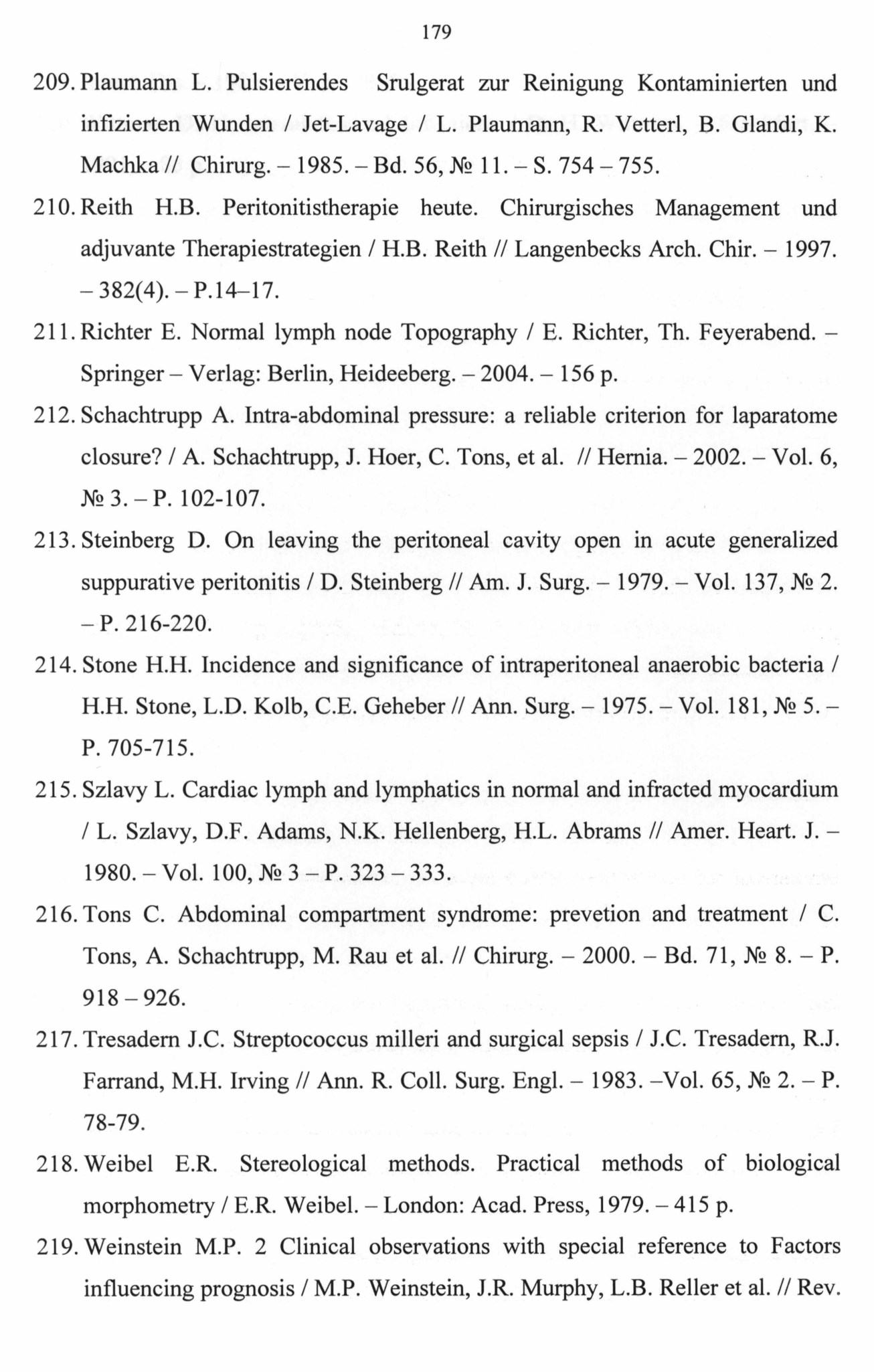 179

209. Plaumann L. Pulsierendes Srulgerat zur Reinigung Kontaminierten und infizierten Wunden / Jet-Lavage / L. Plaumann, R. Vetterl, B. Glandi, K. Machka // Chirurg. – 1985. – Bd. 56, № 11. – S. 754 – 755.

210. Reith H.B. Peritonitistherapie heute. Chirurgisches Management und adjuvante Therapiestrategien / H.B. Reith // Langenbecks Arch. Chir. – 1997. – 382(4). – P.14–17.

211. Richter E. Normal lymph node Topography / E. Richter, Th. Feyerabend. – Springer – Verlag: Berlin, Heideeberg. – 2004. – 156 p.

212. Schachtrupp A. Intra-abdominal pressure: a reliable criterion for laparatome closure? / A. Schachtrupp, J. Hoer, C. Tons, et al. // Hernia. – 2002. – Vol. 6, № 3. – P. 102-107.

213. Steinberg D. On leaving the peritoneal cavity open in acute generalized suppurative peritonitis / D. Steinberg // Am. J. Surg. – 1979. – Vol. 137, № 2. – P. 216-220.

214. Stone H.H. Incidence and significance of intraperitoneal anaerobic bacteria / H.H. Stone, L.D. Kolb, C.E. Geheber // Ann. Surg. – 1975. – Vol. 181, № 5. – P. 705-715.

215. Szlavy L. Cardiac lymph and lymphatics in normal and infracted myocardium / L. Szlavy, D.F. Adams, N.K. Hellenberg, H.L. Abrams // Amer. Heart. J. – 1980. – Vol. 100, № 3 – P. 323 – 333.

216. Tons C. Abdominal compartment syndrome: prevetion and treatment / C. Tons, A. Schachtrupp, M. Rau et al. // Chirurg. – 2000. – Bd. 71, № 8. – P. 918 – 926.

217. Tresadern J.C. Streptococcus milleri and surgical sepsis / J.C. Tresadern, R.J. Farrand, M.H. Irving // Ann. R. Coll. Surg. Engl. – 1983. –Vol. 65, № 2. – P. 78-79.

218. Weibel E.R. Stereological methods. Practical methods of biological morphometry / E.R. Weibel. – London: Acad. Press, 1979. – 415 p.

219. Weinstein M.P. 2 Clinical observations with special reference to Factors influencing prognosis / M.P. Weinstein, J.R. Murphy, L.B. Reller et al. // Rev.